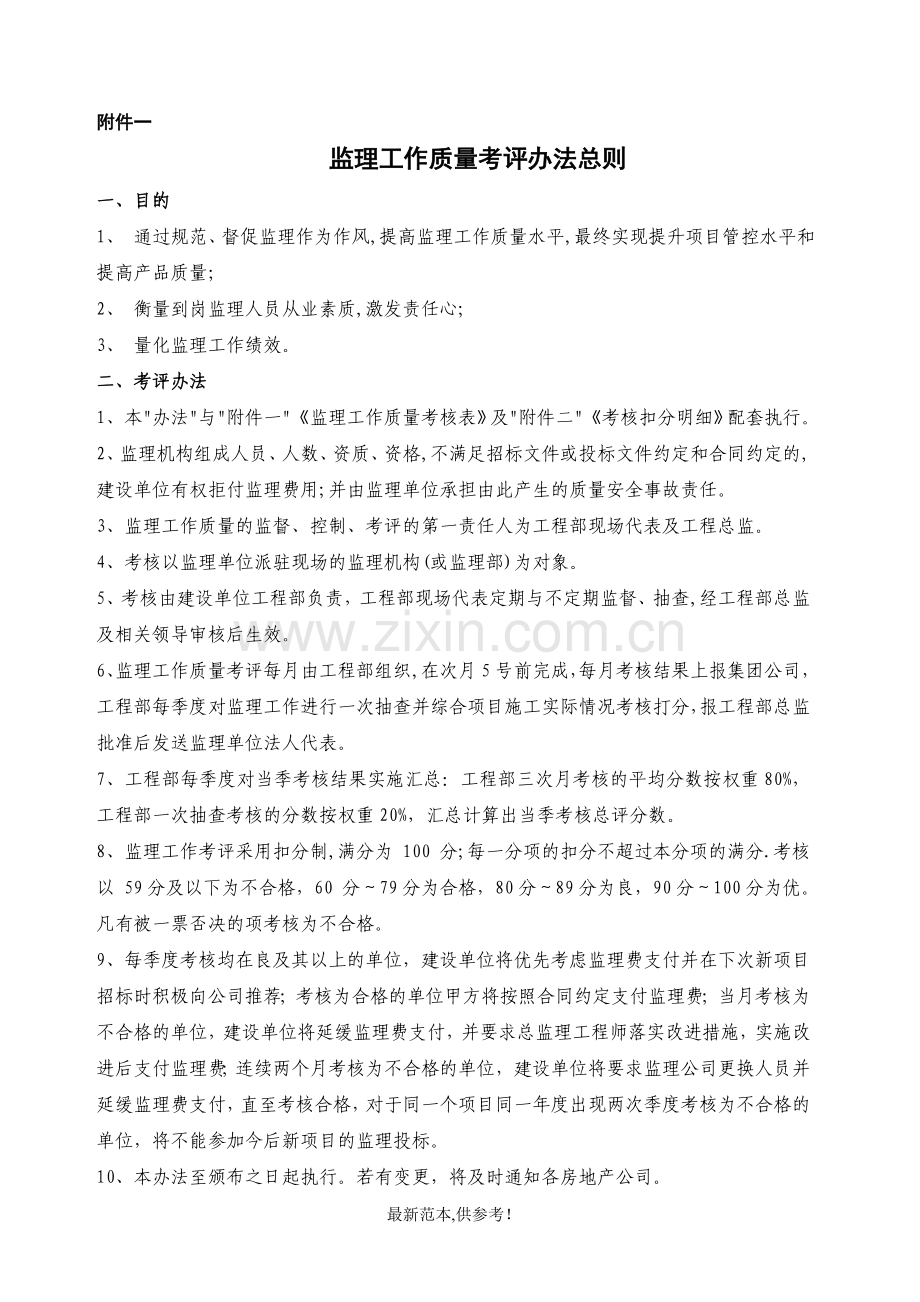 附件一

监理工作质量考评办法总则

一、目的

1、通过规范、督促监理作为作风,提高监理工作质量水平,最终实现提升项目管控水平和提高产品质量;

2、衡量到岗监理人员从业素质,激发责任心;

3、量化监理工作绩效。

二、考评办法

1、本“办法”与“附件一”《监理工作质量考核表》及“附件二”《考核扣分明细》配套执行。

2、监理机构组成人员、人数、资质、资格,不满足招标文件或投标文件约定和合同约定的,建设单位有权拒付监理费用;并由监理单位承担由此产生的质量安全事故责任。

3、监理工作质量的监督、控制、考评的第一责任人为工程部现场代表及工程总监。

4、考核以监理单位派驻现场的监理机构(或监理部)为对象。

5、考核由建设单位工程部负责,工程部现场代表定期与不定期监督、抽查,经工程部总监及相关领导审核后生效。

6、监理工作质量考评每月由工程部组织,在次月5号前完成,每月考核结果上报集团公司,工程部每季度对监理工作进行一次抽查并综合项目施工实际情况考核打分,报工程部总监批准后发送监理单位法人代表。

7、工程部每季度对当季考核结果实施汇总:工程部三次月考核的平均分数按权重80%,工程部一次抽查考核的分数按权重20%,汇总计算出当季考核总评分数。

8、监理工作考评采用扣分制,满分为100分;每一分项的扣分不超过本分项的满分.考核以59分及以下为不合格,60分~79分为合格,80分~89分为良,90分~100分为优。凡有被一票否决的项考核为不合格。

9、每季度考核均在良及其以上的单位,建设单位将优先考虑监理费支付并在下次新项目招标时积极向公司推荐;考核为合格的单位甲方将按照合同约定支付监理费;当月考核为不合格的单位,建设单位将延缓监理费支付,并要求总监理工程师落实改进措施,实施改进后支付监理费;连续两个月考核为不合格的单位,建设单位将要求监理公司更换人员并延缓监理费支付,直至考核合格,对于同一个项目同一年度出现两次季度考核为不合格的单位,将不能参加今后新项目的监理投标。

10、本办法至颁布之日起执行。若有变更,将及时通知各房地产公司。

最新范本,供参考!

www.zixin.com.cn